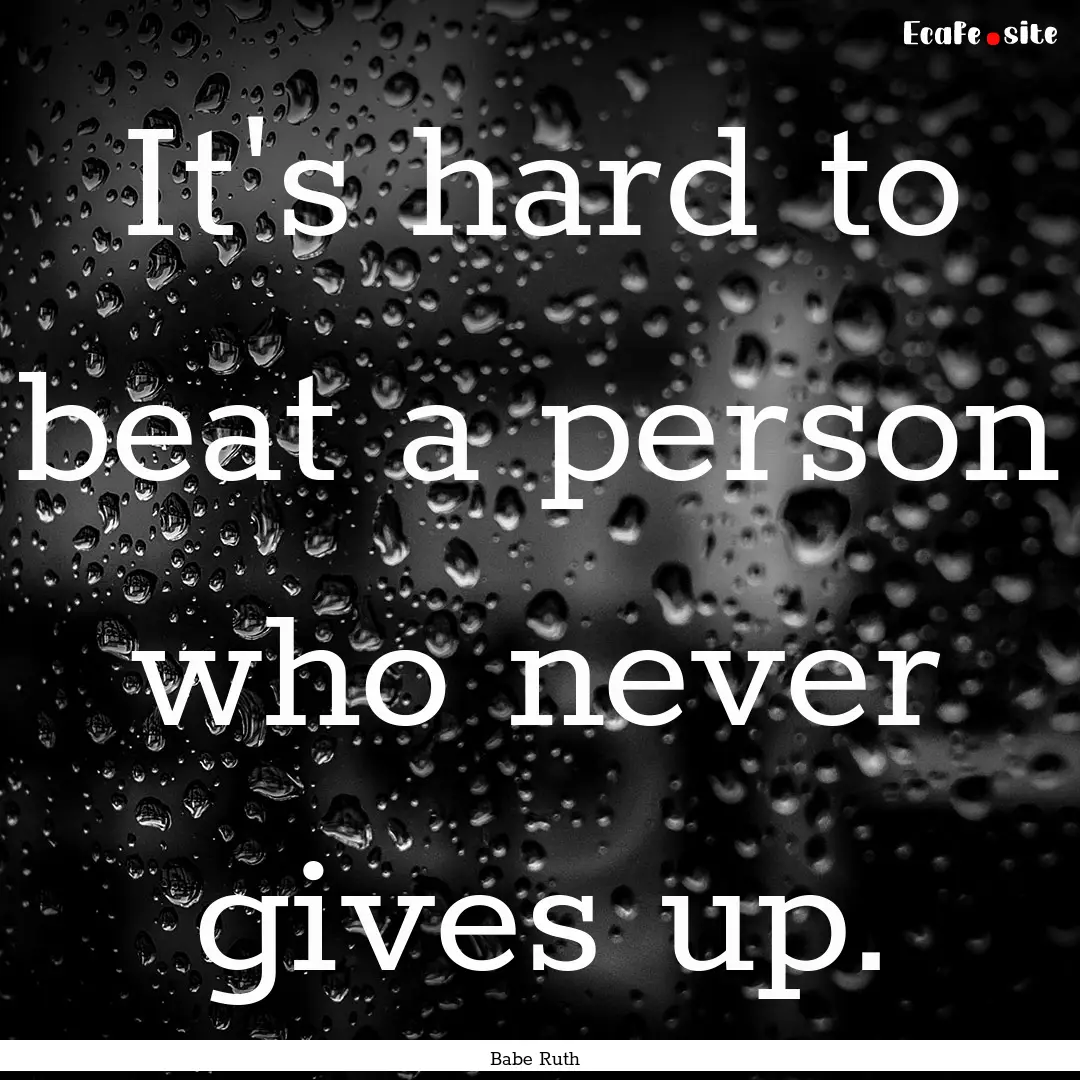 EcaFe.site

It's hard to beat a person who never gives up.

Babe Ruth